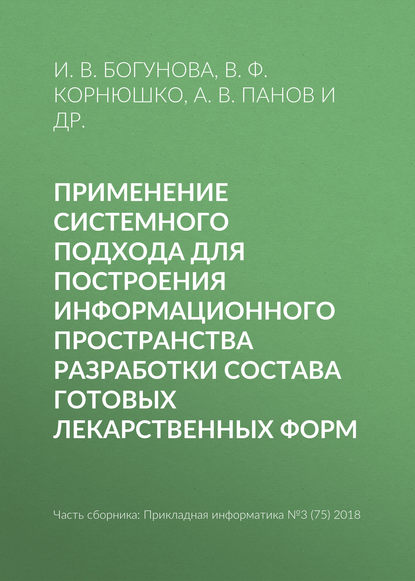 И. В. БОГУНОВА, В. Ф. КОРНЮШКО, А. В. ПАНОВ И ДР.

ПРИМЕНЕНИЕ СИСТЕМНОГО ПОДХОДА ДЛЯ ПОСТРОЕНИЯ ИНФОРМАЦИОННОГО ПРОСТРАНСТВА РАЗРАБОТКИ СОСТАВА ГОТОВЫХ ЛЕКАРСТВЕННЫХ ФОРМ

Часть сборника: Прикладная информатика №3 (75) 2018